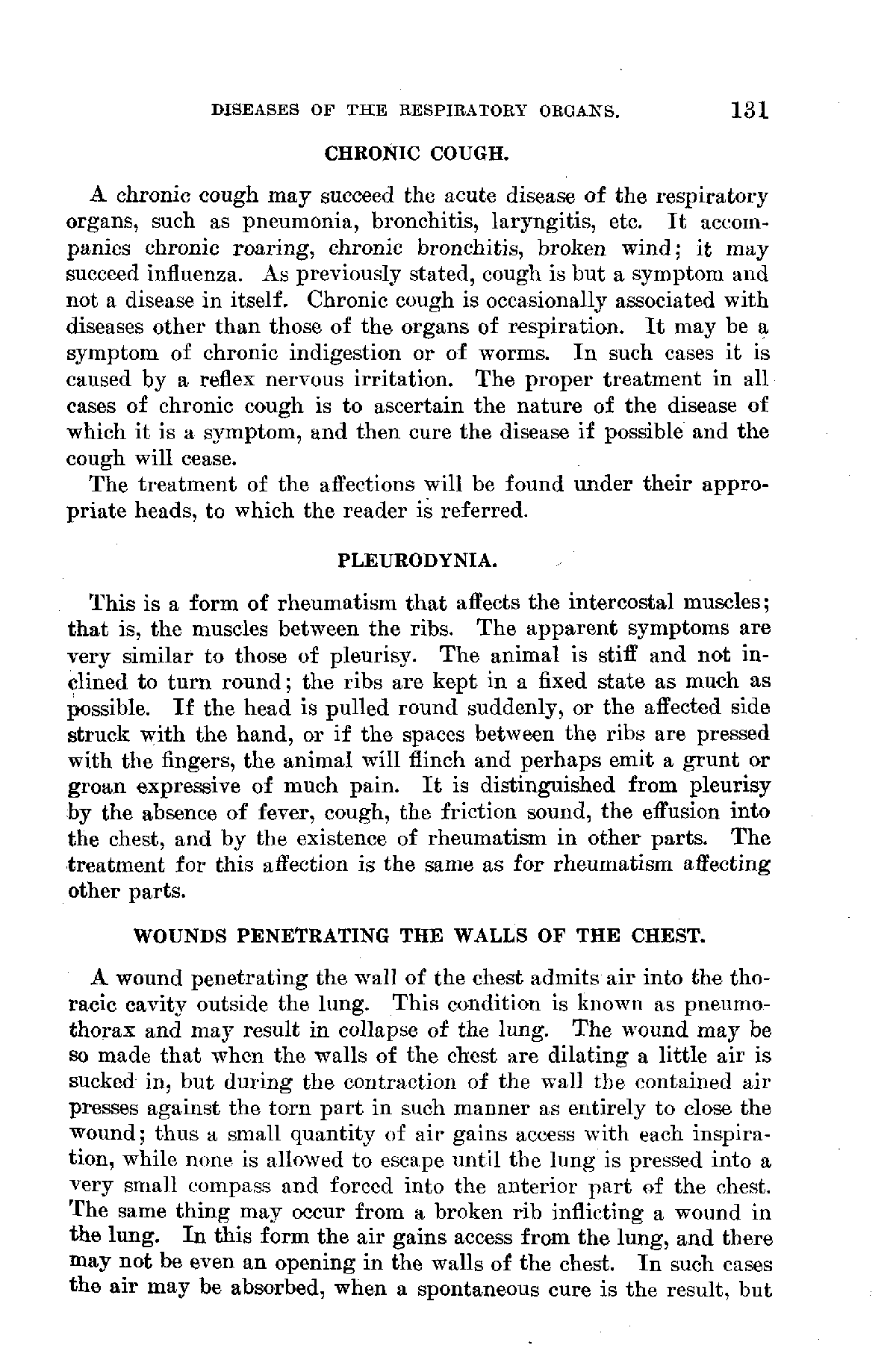 DISEASES OF THE RESPIRATORY ORGANS. 131

CHRONIC COUGH.

A chronic cough may succeed the acute disease of the respiratory organs, such as pneumonia, bronchitis, laryngitis, etc. It accompanies chronic roaring, chronic bronchitis, broken wind; it may succeed influenza. As previously stated, cough is but a symptom and not a disease in itself. Chronic cough is occasionally associated with diseases other than those of the organs of respiration. It may be a symptom of chronic indigestion or of worms. In such cases it is caused by a reflex nervous irritation. The proper treatment in all cases of chronic cough is to ascertain the nature of the disease of which it is a symptom, and then cure the disease if possible and the cough will cease.

The treatment of the affections will be found under their appropriate heads, to which the reader is referred.

PLEURODYNIA.

This is a form of rheumatism that affects the intercostal muscles; that is, the muscles between the ribs. The apparent symptoms are very similar to those of pleurisy. The animal is stiff and not inclined to turn round; the ribs are kept in a fixed state as much as possible. If the head is pulled round suddenly, or the affected side struck with the hand, or if the spaces between the ribs are pressed with the fingers, the animal will flinch and perhaps emit a grunt or groan expressive of much pain. It is distinguished from pleurisy by the absence of fever, cough, the friction sound, the effusion into the chest, and by the existence of rheumatism in other parts. The treatment for this affection is the same as for rheumatism affecting other parts.

WOUNDS PENETRATING THE WALLS OF THE CHEST.

A wound penetrating the wall of the chest admits air into the thoracic cavity outside the lung. This condition is known as pneumothorax and may result in collapse of the lung. The wound may be so made that when the walls of the chest are dilating a little air is sucked in, but during the contraction of the wall the contained air presses against the torn part in such manner as entirely to close the wound; thus a small quantity of air gains access with each inspiration, while none is allowed to escape until the lung is pressed into a very small compass and forced into the anterior part of the chest. The same thing may occur from a broken rib inflicting a wound in the lung. In this form the air gains access from the lung, and there may not be even an opening in the walls of the chest. In such cases the air may be absorbed, when a spontaneous cure is the result, but